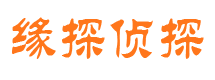 缘探侦探